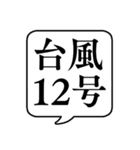 台風
12号